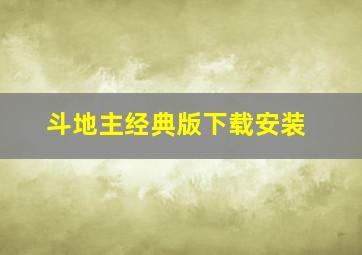 斗地主经典版下载安装